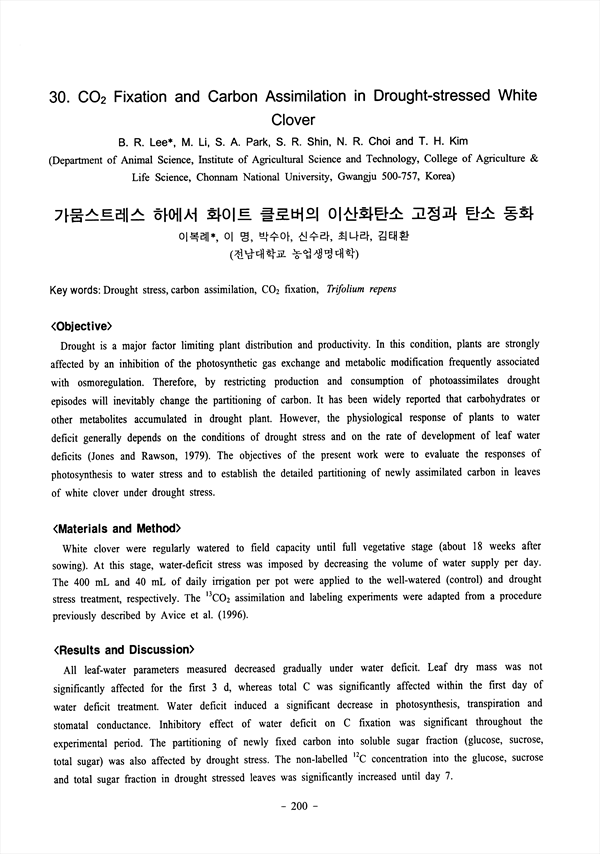 30. $CO_2$ Fixation and Carbon Assimilation in Drought-stressed White Clover

B. R. Lee*, M. Li, S. A. Park, S. R. Shin, N. R. Choi and T. H. Kim

(Department of Animal Science, Institute of Agricultural Science and Technology, College of Agriculture & Life Science, Chonnam National University, Gwangju 500-757, Korea)

가뭄스트레스 하에서 화이트 클로버의 이산화탄소 고정과 탄소 동화

이복례*, 이 명, 박수아, 신수라, 최나라, 김태환

(전남대학교 농업생명대학)

Key words: Drought stress, carbon assimilation, $CO_2$ fixation, Trifolium repens

<Objective>

Drought is a major factor limiting plant distribution and productivity. In this condition, plants are strongly affected by an inhibition of the photosynthetic gas exchange and metabolic modification frequently associated with osmoregulation. Therefore, by restricting production and consumption of photoassimilates drought episodes will inevitably change the partitioning of carbon. It has been widely reported that carbohydrates or other metabolites accumulated in drought plant. However, the physiological response of plants to water deficit generally depends on the conditions of drought stress and on the rate of development of leaf water deficits (Jones and Rawson, 1979). The objectives of the present work were to evaluate the responses of photosynthesis to water stress and to establish the detailed partitioning of newly assimilated carbon in leaves of white clover under drought stress.

<Materials and Method>

White clover were regularly watered to field capacity until full vegetative stage (about 18 weeks after sowing). At this stage, water-deficit stress was imposed by decreasing the volume of water supply per day. The 400 mL and 40 mL of daily irrigation per pot were applied to the well-watered (control) and drought stress treatment, respectively. The $^{13}CO_2$ assimilation and labeling experiments were adapted from a procedure previously described by Avice et al. (1996).

<Results and Discussion>

All leaf-water parameters measured decreased gradually under water deficit. Leaf dry mass was not significantly affected for the first 3 d, whereas total C was significantly affected within the first day of water deficit treatment. Water deficit induced a significant decrease in photosynthesis, transpiration and stomatal conductance. Inhibitory effect of water deficit on C fixation was significant throughout the experimental period. The partitioning of newly fixed carbon into soluble sugar fraction (glucose, sucrose, total sugar) was also affected by drought stress. The non-labelled $^{12}C$ concentration into the glucose, sucrose and total sugar fraction in drought stressed leaves was significantly increased until day 7.

- 200 -